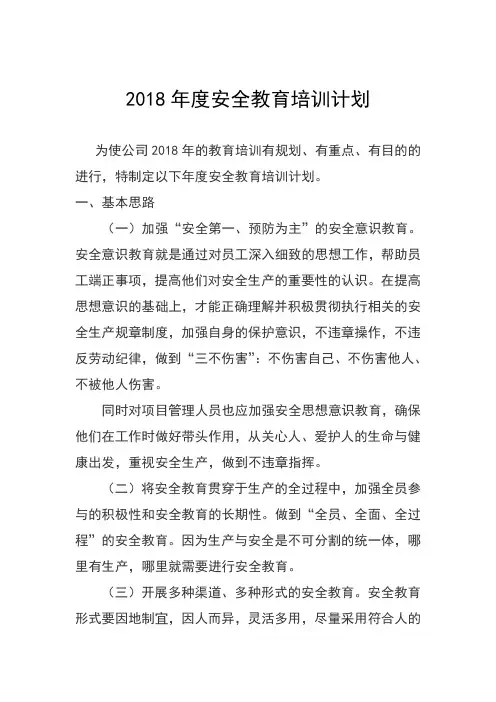 2018 年度安全教育培训计划

为使公司 2018 年的教育培训有规划、有重点、有目的的进行，特制定以下年度安全教育培训计划。

一、基本思路

（一）加强“安全第一、预防为主”的安全意识教育。安全意识教育就是通过对员工深入细致的思想工作，帮助员工端正事项，提高他们对安全生产的重要性的认识。在提高思想意识的基础上，才能正确理解并积极贯彻执行相关的安全生产规章制度，加强自身的保护意识，不违章操作，不违反劳动纪律，做到“三不伤害”：不伤害自己、不伤害他人、不被他人伤害。

同时对项目管理人员也应加强安全思想意识教育，确保他们在工作时做好带头作用，从关心人、爱护人的生命与健康出发，重视安全生产，做到不违章指挥。

（二）将安全教育贯穿于生产的全过程中，加强全员参与的积极性和安全教育的长期性。做到“全员、全面、全过程”的安全教育。因为生产与安全是不可分割的统一体，哪里有生产，哪里就需要进行安全教育。

（三）开展多种渠道、多种形式的安全教育。安全教育形式要因地制宜，因人而异，灵活多用，尽量采用符合人的